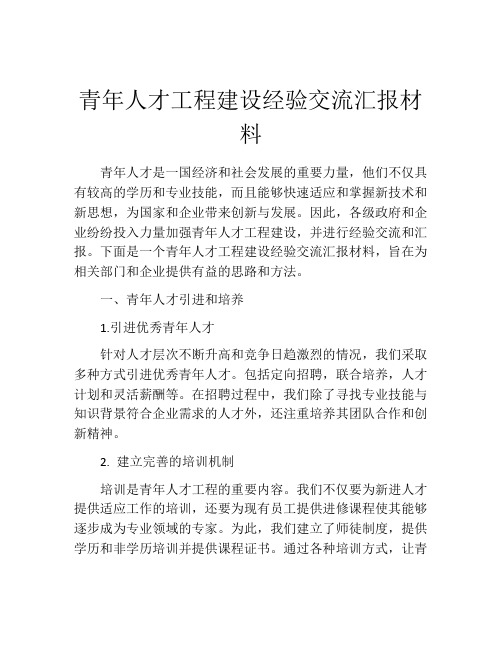 青年人才工程建设经验交流汇报材料

青年人才是一国经济和社会发展的重要力量，他们不仅具有较高的学历和专业技能，而且能够快速适应和掌握新技术和新思想，为国家和企业带来创新与发展。因此，各级政府和企业纷纷投入力量加强青年人才工程建设，并进行经验交流和汇报。下面是一个青年人才工程建设经验交流汇报材料，旨在为相关部门和企业提供有益的思路和方法。

一、青年人才引进和培养

1.引进优秀青年人才

针对人才层次不断升高和竞争日趋激烈的情况，我们采取多种方式引进优秀青年人才。包括定向招聘，联合培养，人才计划和灵活薪酬等。在招聘过程中，我们除了寻找专业技能与知识背景符合企业需求的人才外，还注重培养其团队合作和创新精神。

2. 建立完善的培训机制

培训是青年人才工程的重要内容。我们不仅要为新进人才提供适应工作的培训，还要为现有员工提供进修课程使其能够逐步成为专业领域的专家。为此，我们建立了师徒制度，提供学历和非学历培训并提供课程证书。通过各种培训方式，让青